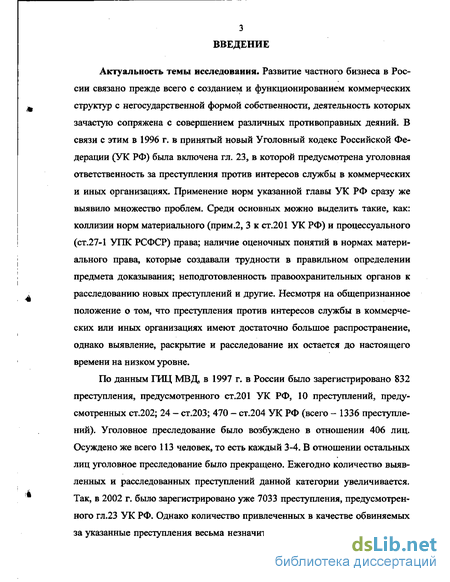 3

ВВЕДЕНИЕ

Актуальность темы исследования. Развитие частного бизнеса в России связано прежде всего с созданием и функционированием коммерческих структур с негосударственной формой собственности, деятельность которых зачастую сопряжена с совершением различных противоправных деяний. В связи с этим в 1996 г. в принятый новый Уголовный кодекс Российской Федерации (УК РФ) была включена гл. 23, в которой предусмотрена уголовная ответственность за преступления против интересов службы в коммерческих и иных организациях. Применение норм указанной главы УК РФ сразу же выявило множество проблем. Среди основных можно выделить такие, как: коллизии норм материального (прим.2, 3 к ст.201 УК РФ) и процессуального (ст.27-1 УПК РСФСР) права; наличие оценочных понятий в нормах материального права, которые создавали трудности в правильном определении предмета доказывания; неподготовленность правоохранительных органов к расследованию новых преступлений и другие. Несмотря на общепризнанное положение о том, что преступления против интересов службы в коммерческих или иных организациях имеют достаточно большое распространение, однако выявление, раскрытие и расследование их остается до настоящего времени на низком уровне.

По данным ГИЦ МВД, в 1997 г. в России было зарегистрировано 832 преступления, предусмотренного ст.201 УК РФ, 10 преступлений, предусмотренных ст.202; 24 – ст.203; 470 – ст.204 УК РФ (всего – 1336 преступлений). Уголовное преследование было возбуждено в отношении 406 лиц. Осуждено же всего 113 человек, то есть каждый 3-4. В отношении остальных лиц уголовное преследование было прекращено. Ежегодно количество выявленных и расследованных преступлений данной категории увеличивается. Так, в 2002 г. было зарегистрировано уже 7033 преступления, предусмотренного гл.23 УК РФ. Однако количество привлеченных в качестве обвиняемых за указанные преступления весьма незначит

dsLib.net
библиотека диссертаций